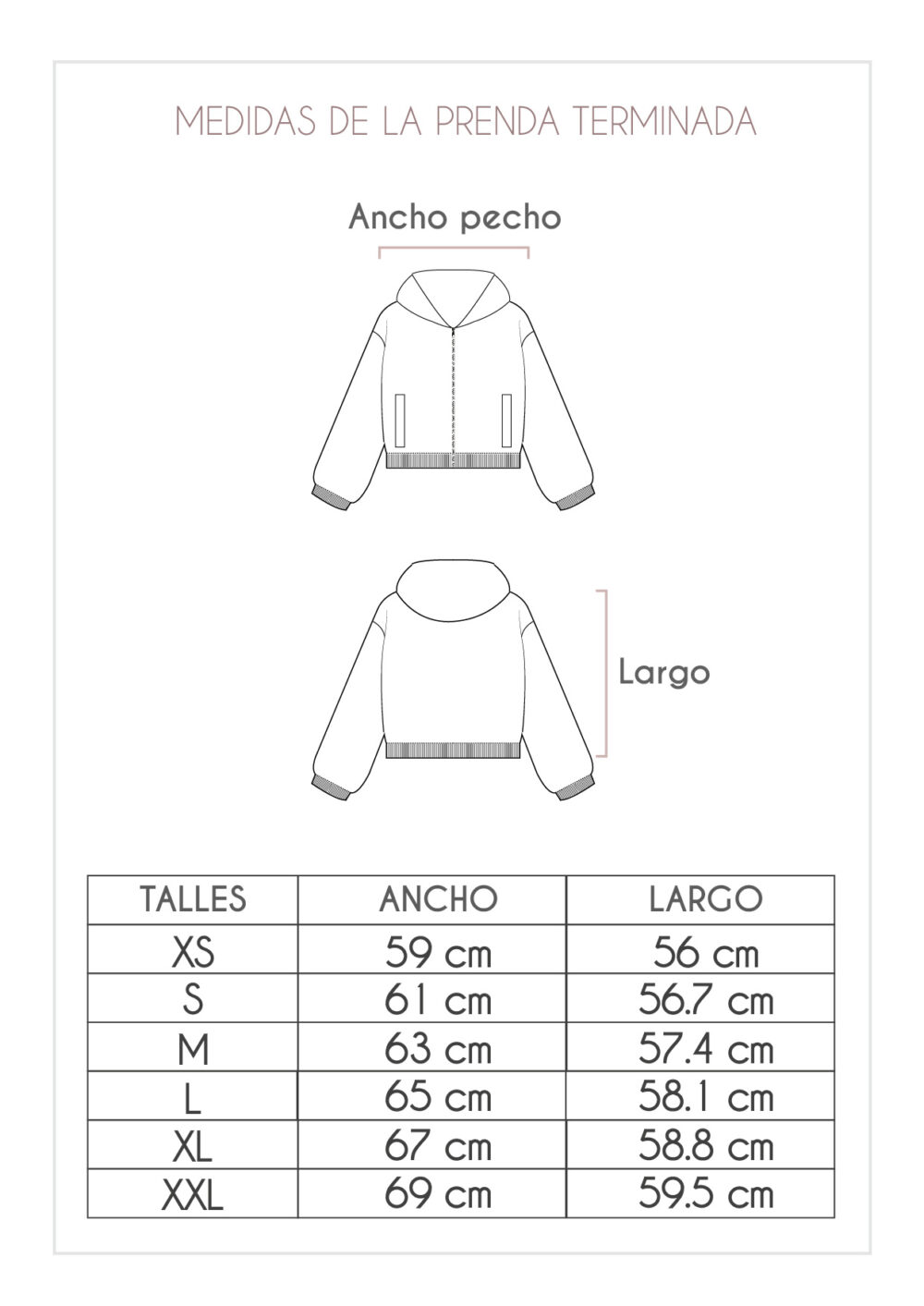 MEDIDAS DE LA PRENDA TERMINADA

Ancho pecho

Largo

| TALLES | ANCHO | LARGO |
|---|---|---|
| XS | 59 cm | 56 cm |
| S | 61 cm | 56.7 cm |
| M | 63 cm | 57.4 cm |
| L | 65 cm | 58.1 cm |
| XL | 67 cm | 58.8 cm |
| XXL | 69 cm | 59.5 cm |